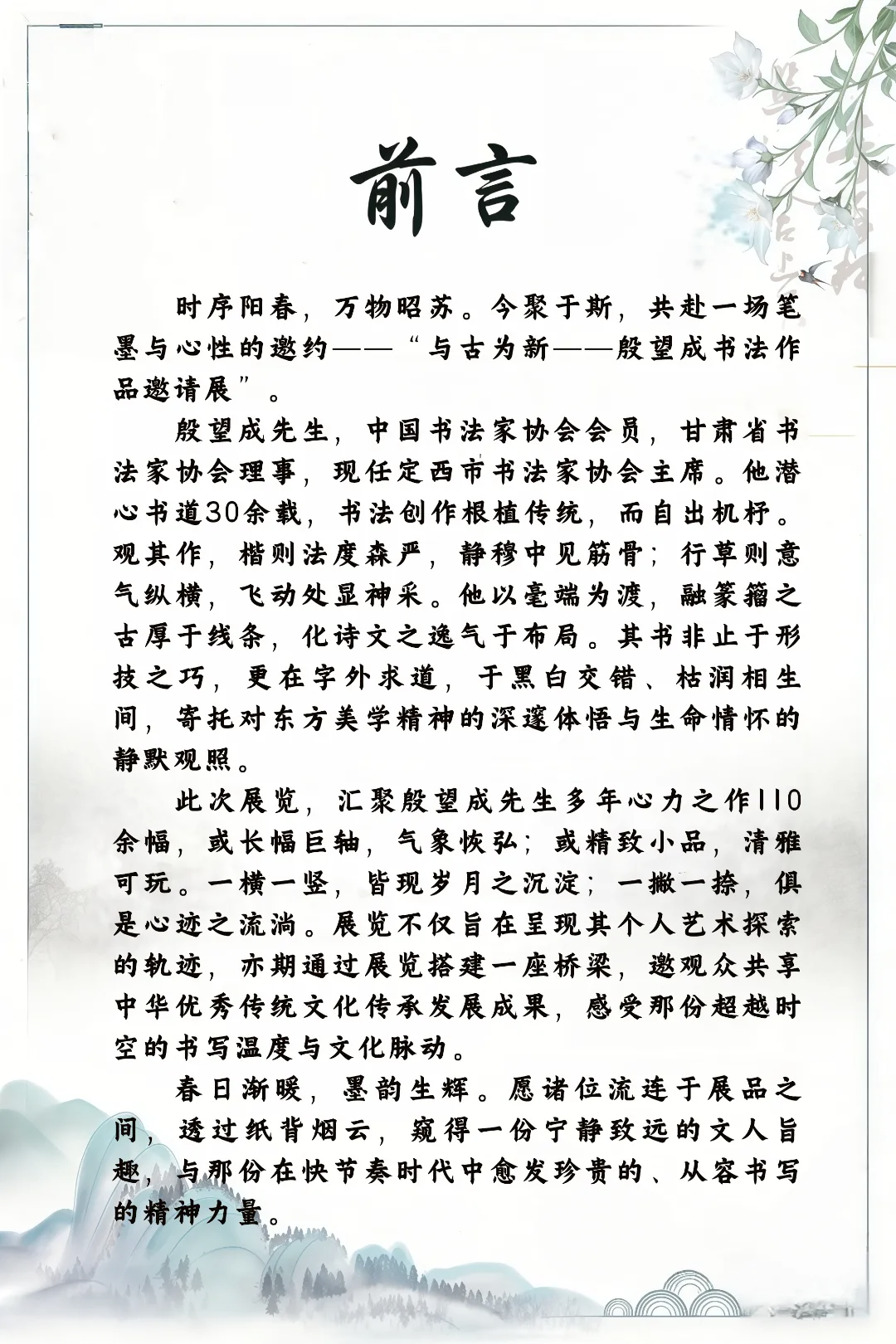 前言

时序阳春，万物昭苏。今聚于斯，共赴一场笔墨与心性的邀约——“与古为新——殷望成书法作品邀请展”。

殷望成先生，中国书法家协会会员，甘肃省书法家协会理事，现任定西市书法家协会主席。他潜心书道30余载，书法创作根植传统，而自出机杼。观其作，楷则法度森严，静穆中见筋骨；行草则意气纵横，飞动处显神采。他以毫端为渡，融篆籀之古厚于线条，化诗文之逸气于布局。其书非止于形技之巧，更在字外求道，于黑白交错、枯润相生间，寄托对东方美学精神的深邃体悟与生命情怀的静默观照。

此次展览，汇聚殷望成先生多年心力之作110余幅，或长幅巨轴，气象恢弘；或精致小品，清雅可玩。一横一竖，皆现岁月之沉淀；一撇一捺，俱是心迹之流淌。展览不仅旨在呈现其个人艺术探索的轨迹，亦期通过展览搭建一座桥梁，邀观众共享中华优秀传统文化传承发展成果，感受那份超越时空的书写温度与文化脉动。

春日渐暖，墨韵生辉。愿诸位流连于展品之间，透过纸背烟云，窥得一份宁静致远的文人旨趣，与那份在快节奏时代中愈发珍贵的、从容书写的精神力量。